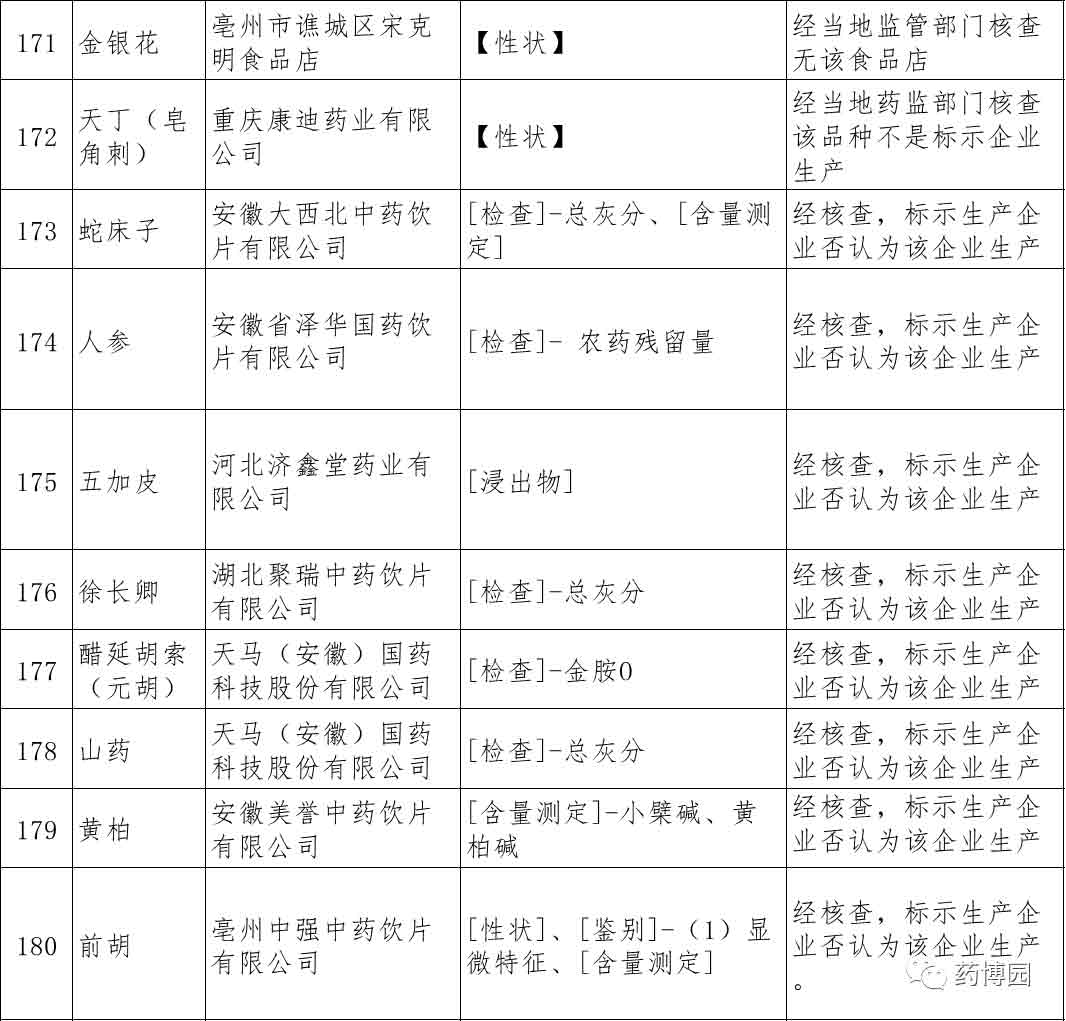 | 171 | 金银花 | 亳州市谯城区宋克明食品店 | 【性状】 | 经当地监管部门核查无该食品店 |
|---|---|---|---|---|
| 172 | 天丁（皂角刺） | 重庆康迪药业有限公司 | 【性状】 | 经当地药监部门核查该品种不是标示企业生产 |
| 173 | 蛇床子 | 安徽大西北中药饮片有限公司 | [检查]-总灰分、[含量测定] | 经核查，标示生产企业否认为该企业生产 |
| 174 | 人参 | 安徽省泽华国药饮片有限公司 | [检查]- 农药残留量 | 经核查，标示生产企业否认为该企业生产 |
| 175 | 五加皮 | 河北济鑫堂药业有限公司 | [浸出物] | 经核查，标示生产企业否认为该企业生产 |
| 176 | 徐长卿 | 湖北聚瑞中药饮片有限公司 | [检查]-总灰分 | 经核查，标示生产企业否认为该企业生产 |
| 177 | 醋延胡索（元胡） | 天马（安徽）国药科技股份有限公司 | [检查]-金胺O | 经核查，标示生产企业否认为该企业生产 |
| 178 | 山药 | 天马（安徽）国药科技股份有限公司 | [检查]-总灰分 | 经核查，标示生产企业否认为该企业生产 |
| 179 | 黄柏 | 安徽美誉中药饮片有限公司 | [含量测定]-小檗碱、黄柏碱 | 经核查，标示生产企业否认为该企业生产 |
| 180 | 前胡 | 亳州中强中药饮片有限公司 | [性状]、[鉴别]-（1）显微特征、[含量测定] | 经核查，标示生产企业否认为该企业生产。 |

药博园